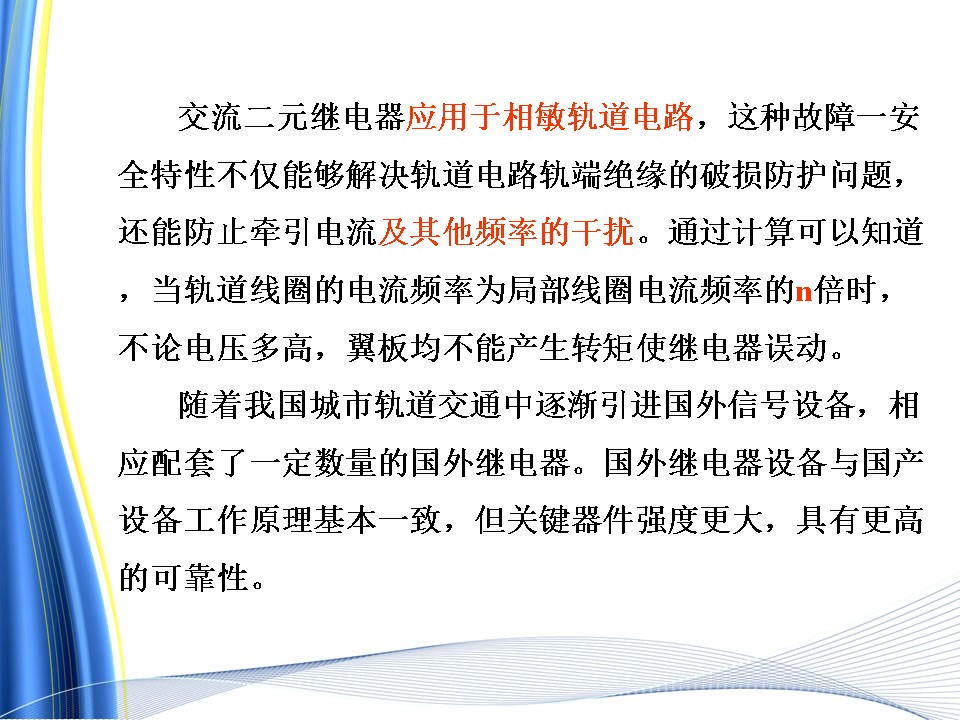 交流二元继电器应用于相敏轨道电路，这种故障一安全特性不仅能够解决轨道电路轨端绝缘的破损防护问题，还能防止牵引电流及其他频率的干扰。通过计算可以知道，当轨道线圈的电流频率为局部线圈电流频率的n倍时，不论电压多高，翼板均不能产生转矩使继电器误动。

随着我国城市轨道交通中逐渐引进国外信号设备，相应配套了一定数量的国外继电器。国外继电器设备与国产设备工作原理基本一致，但关键器件强度更大，具有更高的可靠性。